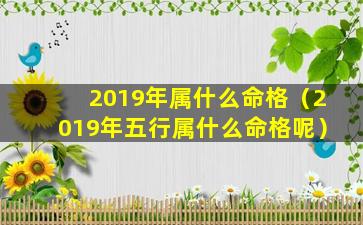 2019年属什么命格（2019年五行属什么命格呢）